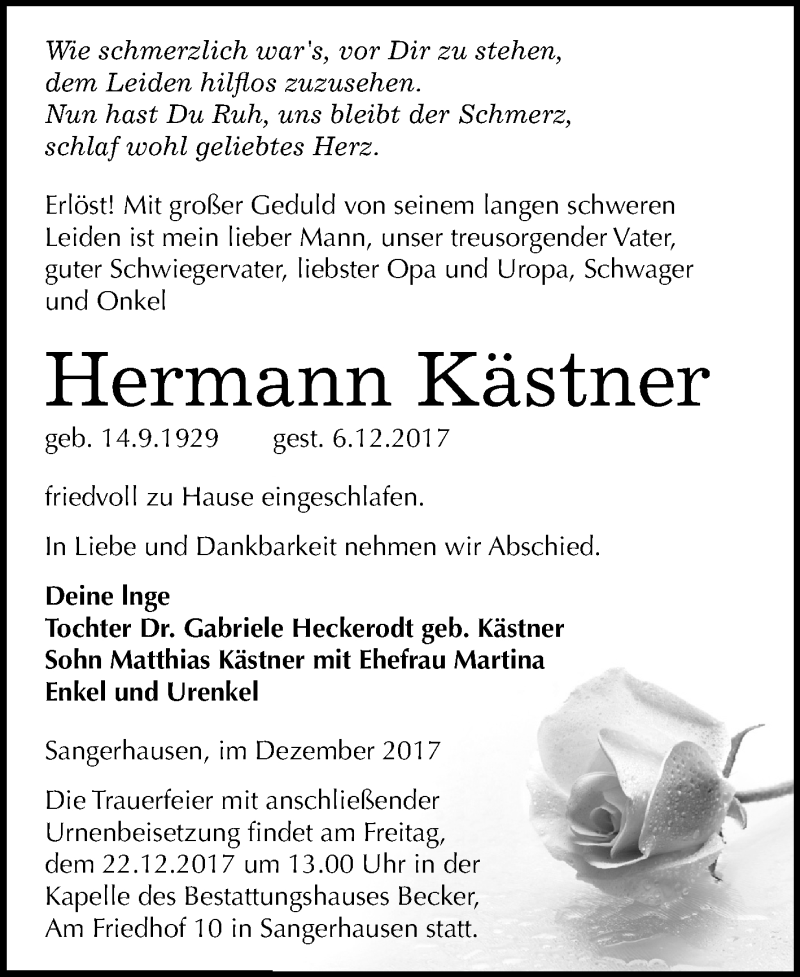 Wie schmerzlich war's, vor Dir zu stehen,
dem Leiden hilflos zuzusehen.
Nun hast Du Ruh, uns bleibt der Schmerz,
schlaf wohl geliebtes Herz.

Erlöst! Mit großer Geduld von seinem langen schweren Leiden ist mein lieber Mann, unser treusorgender Vater, guter Schwiegervater, liebster Opa und Uropa, Schwager und Onkel

Hermann Kästner

geb. 14.9.1929 gest. 6.12.2017

friedvoll zu Hause eingeschlafen.

In Liebe und Dankbarkeit nehmen wir Abschied.

Deine Inge
Tochter Dr. Gabriele Heckerodt geb. Kästner
Sohn Matthias Kästner mit Ehefrau Martina
Enkel und Urenkel

Sangerhausen, im Dezember 2017

Die Trauerfeier mit anschließender Urnenbeisetzung findet am Freitag, dem 22.12.2017 um 13.00 Uhr in der Kapelle des Bestattungshauses Becker, Am Friedhof 10 in Sangerhausen statt.